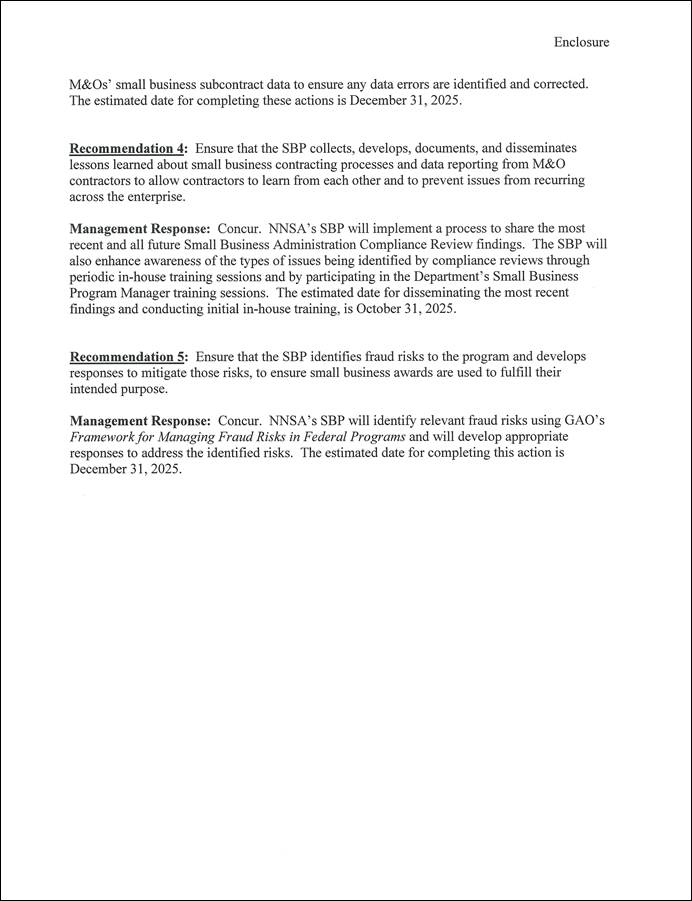 Enclosure

M&Os' small business subcontract data to ensure any data errors are identified and corrected. The estimated date for completing these actions is December 31, 2025.

Recommendation 4: Ensure that the SBP collects, develops, documents, and disseminates lessons learned about small business contracting processes and data reporting from M&O contractors to allow contractors to learn from each other and to prevent issues from recurring across the enterprise.

Management Response: Concur. NNSA's SBP will implement a process to share the most recent and all future Small Business Administration Compliance Review findings. The SBP will also enhance awareness of the types of issues being identified by compliance reviews through periodic in-house training sessions and by participating in the Department's Small Business Program Manager training sessions. The estimated date for disseminating the most recent findings and conducting initial in-house training, is October 31, 2025.

Recommendation 5: Ensure that the SBP identifies fraud risks to the program and develops responses to mitigate those risks, to ensure small business awards are used to fulfill their intended purpose.

Management Response: Concur. NNSA's SBP will identify relevant fraud risks using GAO's Framework for Managing Fraud Risks in Federal Programs and will develop appropriate responses to address the identified risks. The estimated date for completing this action is December 31, 2025.